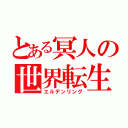 とある冥人の世界転生
エルデンリング